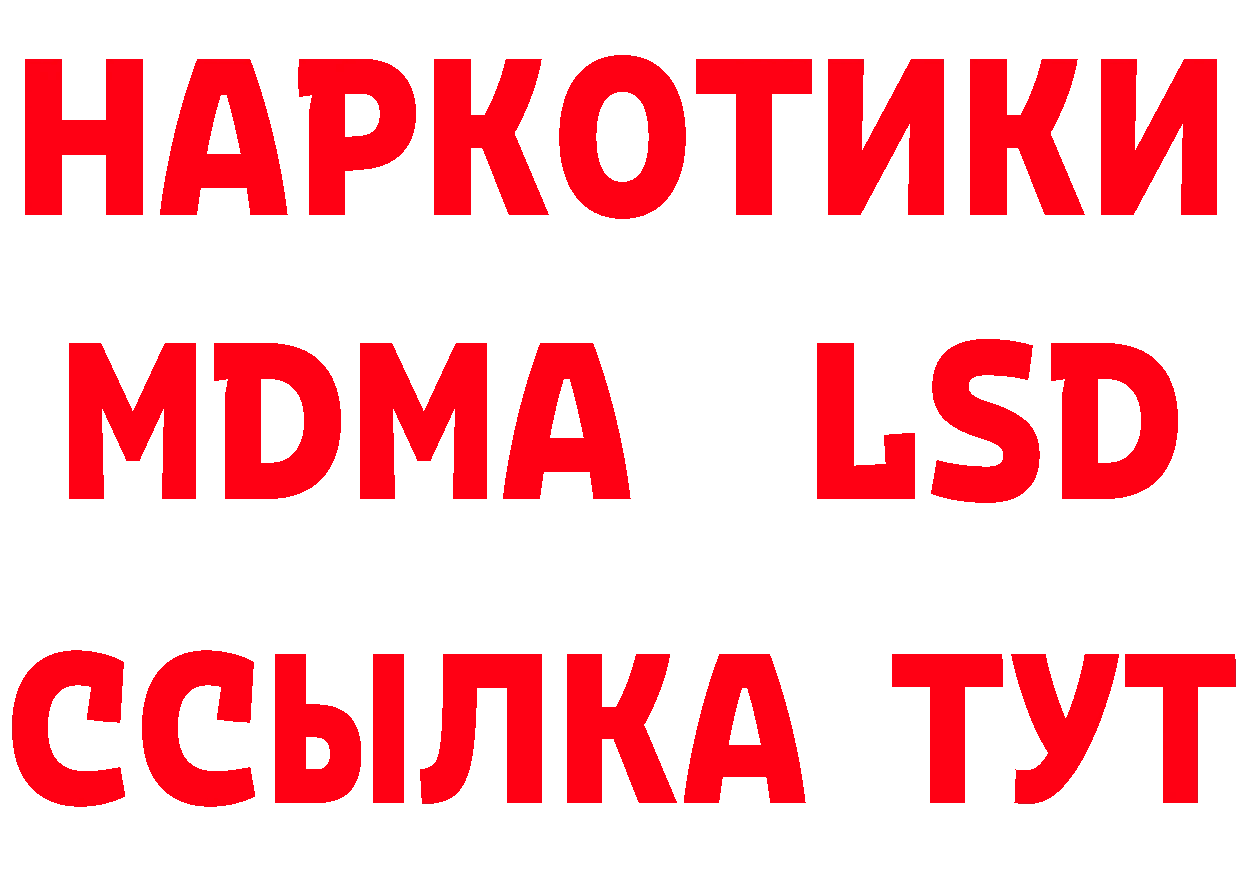 НАРКОТИКИ
MDMA LSD
ССЫЛКА ТУТ